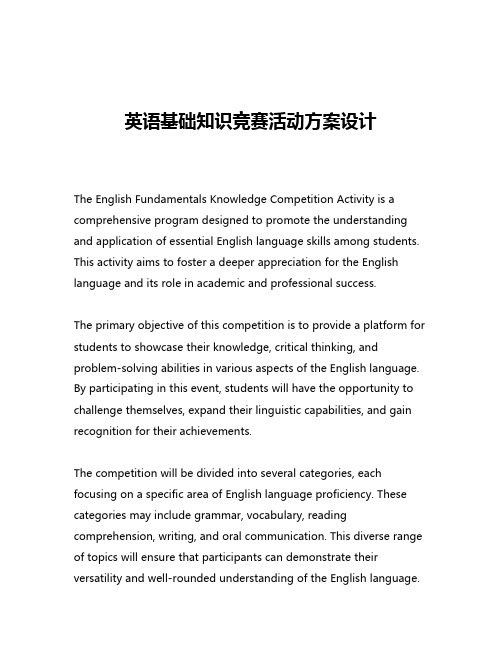 英语基础知识竞赛活动方案设计

The English Fundamentals Knowledge Competition Activity is a comprehensive program designed to promote the understanding and application of essential English language skills among students. This activity aims to foster a deeper appreciation for the English language and its role in academic and professional success.

The primary objective of this competition is to provide a platform for students to showcase their knowledge, critical thinking, and problem-solving abilities in various aspects of the English language. By participating in this event, students will have the opportunity to challenge themselves, expand their linguistic capabilities, and gain recognition for their achievements.

The competition will be divided into several categories, each focusing on a specific area of English language proficiency. These categories may include grammar, vocabulary, reading comprehension, writing, and oral communication. This diverse range of topics will ensure that participants can demonstrate their versatility and well-rounded understanding of the English language.